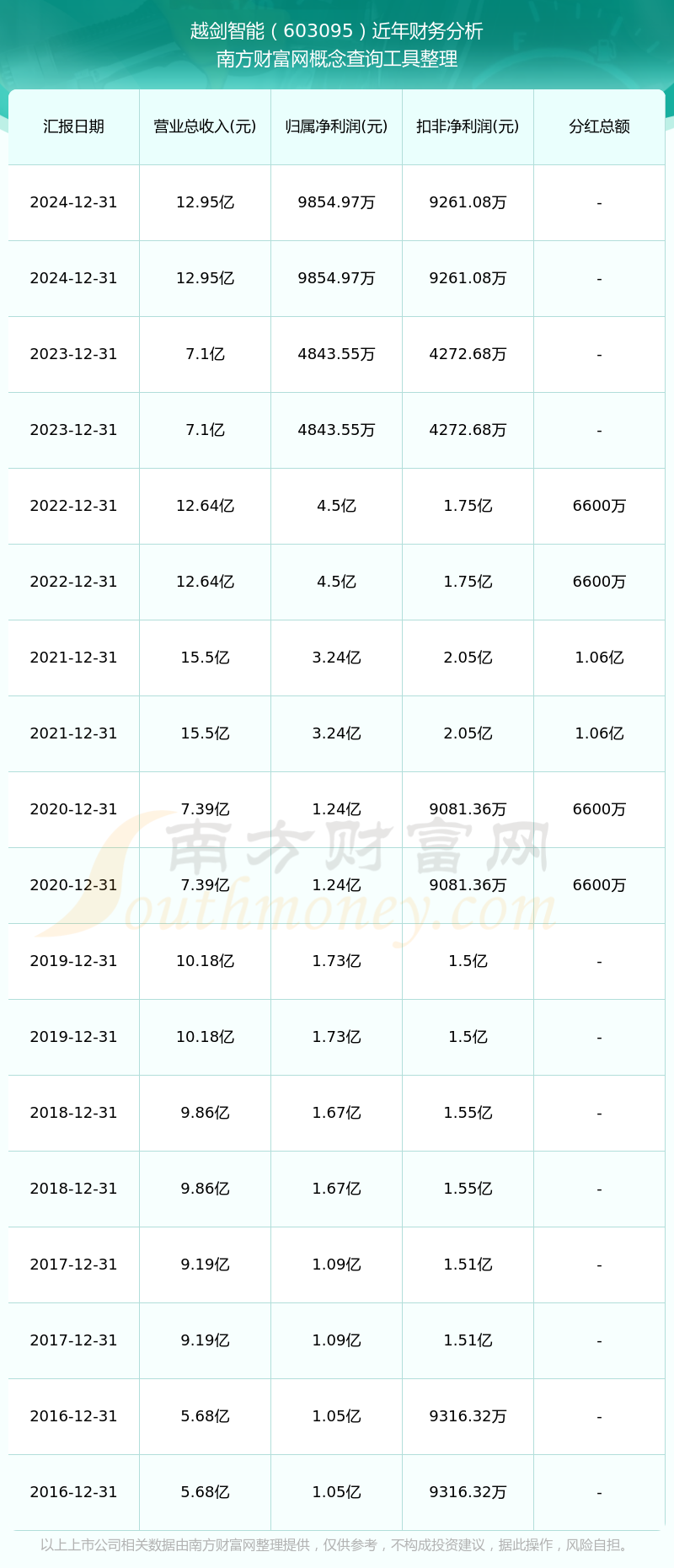 越剑智能（603095）近年财务分析
南方财富网概念查询工具整理

| 汇报日期 | 营业总收入(元) | 归属净利润(元) | 扣非净利润(元) | 分红总额 |
|---|---|---|---|---|
| 2024-12-31 | 12.95亿 | 9854.97万 | 9261.08万 | - |
| 2024-12-31 | 12.95亿 | 9854.97万 | 9261.08万 | - |
| 2023-12-31 | 7.1亿 | 4843.55万 | 4272.68万 | - |
| 2023-12-31 | 7.1亿 | 4843.55万 | 4272.68万 | - |
| 2022-12-31 | 12.64亿 | 4.5亿 | 1.75亿 | 6600万 |
| 2022-12-31 | 12.64亿 | 4.5亿 | 1.75亿 | 6600万 |
| 2021-12-31 | 15.5亿 | 3.24亿 | 2.05亿 | 1.06亿 |
| 2021-12-31 | 15.5亿 | 3.24亿 | 2.05亿 | 1.06亿 |
| 2020-12-31 | 7.39亿 | 1.24亿 | 9081.36万 | 6600万 |
| 2020-12-31 | 7.39亿 | 1.24亿 | 9081.36万 | 6600万 |
| 2019-12-31 | 10.18亿 | 1.73亿 | 1.5亿 | - |
| 2019-12-31 | 10.18亿 | 1.73亿 | 1.5亿 | - |
| 2018-12-31 | 9.86亿 | 1.67亿 | 1.55亿 | - |
| 2018-12-31 | 9.86亿 | 1.67亿 | 1.55亿 | - |
| 2017-12-31 | 9.19亿 | 1.09亿 | 1.51亿 | - |
| 2017-12-31 | 9.19亿 | 1.09亿 | 1.51亿 | - |
| 2016-12-31 | 5.68亿 | 1.05亿 | 9316.32万 | - |
| 2016-12-31 | 5.68亿 | 1.05亿 | 9316.32万 | - |

以上上市公司相关数据由南方财富网整理提供，仅供参考，不构成投资建议，据此操作，风险自担。

南方财富网
Southmoney.com